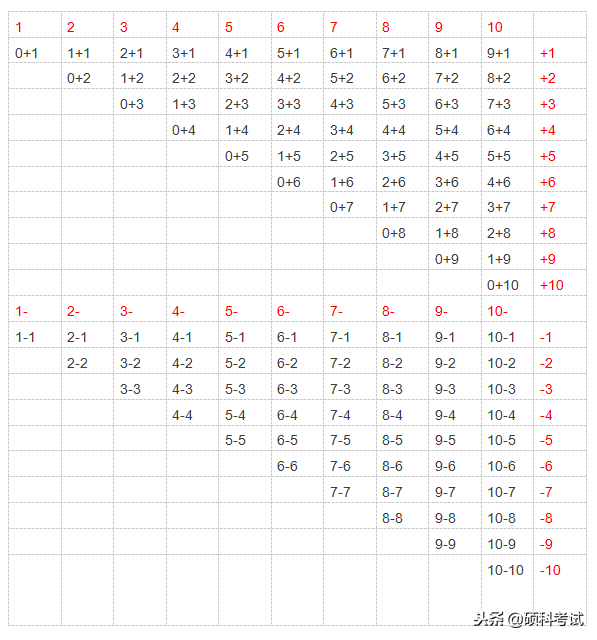 | 1 | 2 | 3 | 4 | 5 | 6 | 7 | 8 | 9 | 10 | |
|---|---|---|---|---|---|---|---|---|---|---|
| 0+1 | 1+1 | 2+1 | 3+1 | 4+1 | 5+1 | 6+1 | 7+1 | 8+1 | 9+1 | +1 |
| | 0+2 | 1+2 | 2+2 | 3+2 | 4+2 | 5+2 | 6+2 | 7+2 | 8+2 | +2 |
| | | 0+3 | 1+3 | 2+3 | 3+3 | 4+3 | 5+3 | 6+3 | 7+3 | +3 |
| | | | 0+4 | 1+4 | 2+4 | 3+4 | 4+4 | 5+4 | 6+4 | +4 |
| | | | | 0+5 | 1+5 | 2+5 | 3+5 | 4+5 | 5+5 | +5 |
| | | | | | 0+6 | 1+6 | 2+6 | 3+6 | 4+6 | +6 |
| | | | | | | 0+7 | 1+7 | 2+7 | 3+7 | +7 |
| | | | | | | | 0+8 | 1+8 | 2+8 | +8 |
| | | | | | | | | 0+9 | 1+9 | +9 |
| | | | | | | | | | 0+10 | +10 |
| 1- | 2- | 3- | 4- | 5- | 6- | 7- | 8- | 9- | 10- | |
| 1-1 | 2-1 | 3-1 | 4-1 | 5-1 | 6-1 | 7-1 | 8-1 | 9-1 | 10-1 | -1 |
| | 2-2 | 3-2 | 4-2 | 5-2 | 6-2 | 7-2 | 8-2 | 9-2 | 10-2 | -2 |
| | | 3-3 | 4-3 | 5-3 | 6-3 | 7-3 | 8-3 | 9-3 | 10-3 | -3 |
| | | | 4-4 | 5-4 | 6-4 | 7-4 | 8-4 | 9-4 | 10-4 | -4 |
| | | | | 5-5 | 6-5 | 7-5 | 8-5 | 9-5 | 10-5 | -5 |
| | | | | | 6-6 | 7-6 | 8-6 | 9-6 | 10-6 | -6 |
| | | | | | | 7-7 | 8-7 | 9-7 | 10-7 | -7 |
| | | | | | | | 8-8 | 9-8 | 10-8 | -8 |
| | | | | | | | | 9-9 | 10-9 | -9 |
| | | | | | | | | | 10-10 | -10 |

头条 @硕科考试